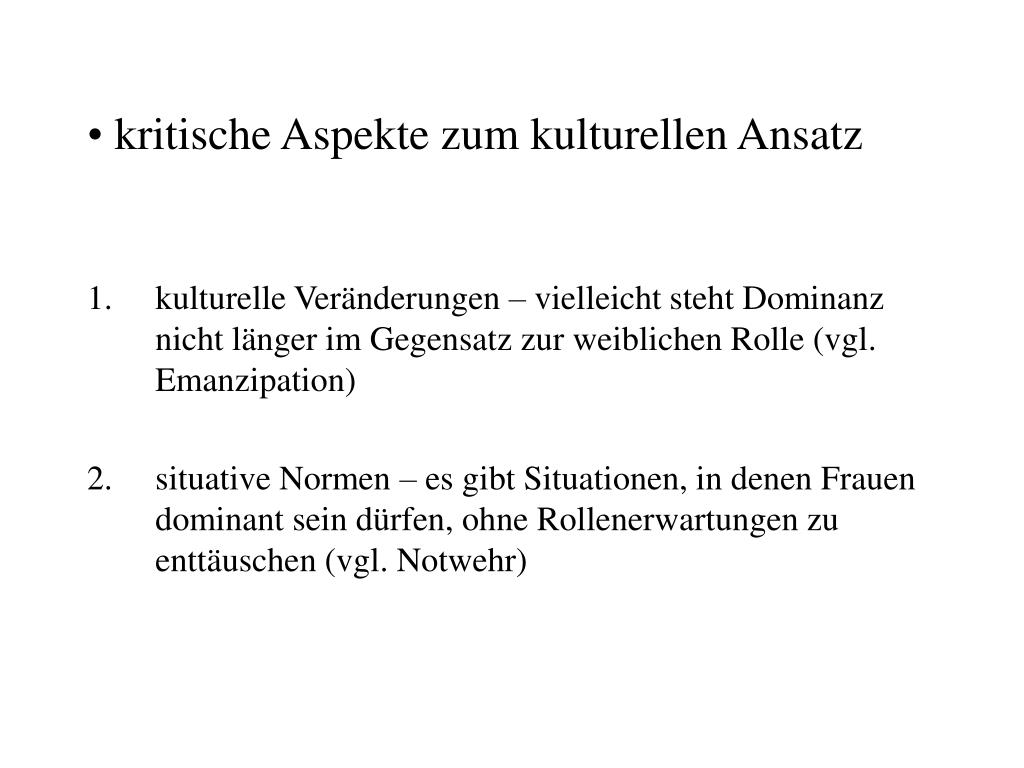 • kritische Aspekte zum kulturellen Ansatz

1. kulturelle Veränderungen – vielleicht steht Dominanz nicht länger im Gegensatz zur weiblichen Rolle (vgl. Emanzipation)

2. situative Normen – es gibt Situationen, in denen Frauen dominant sein dürfen, ohne Rollenerwartungen zu enttäuschen (vgl. Notwehr)